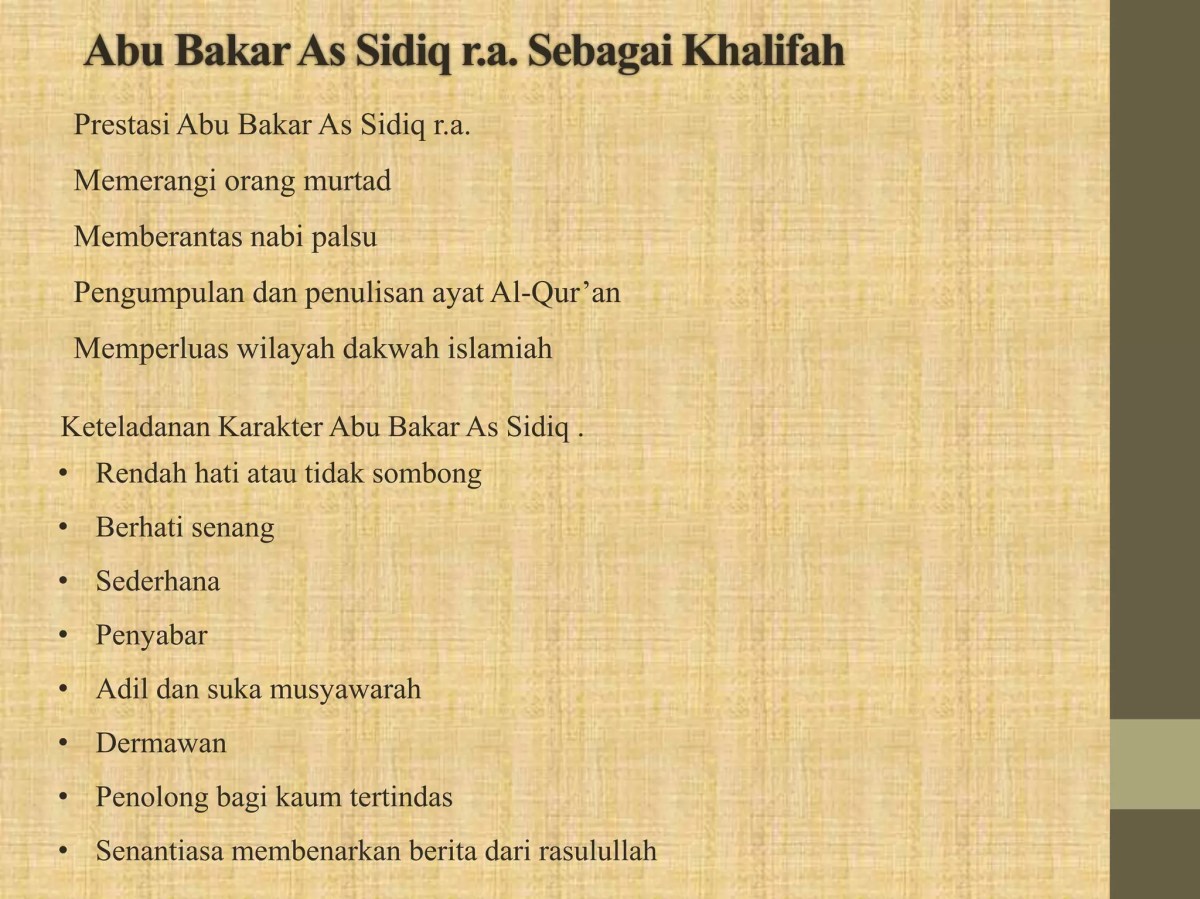 Abu Bakar As Sidiq r.a. Sebagai Khalifah

Prestasi Abu Bakar As Sidiq r.a.

Memerangi orang murtad

Memberantas nabi palsu

Pengumpulan dan penulisan ayat Al-Qur’an

Memperluas wilayah dakwah islamiah

Keteladanan Karakter Abu Bakar As Sidiq .

• Rendah hati atau tidak sombong
• Berhati senang
• Sederhana
• Penyabar
• Adil dan suka musyawarah
• Dermawan
• Penolong bagi kaum tertindas
• Senantiasa membenarkan berita dari rasulullah